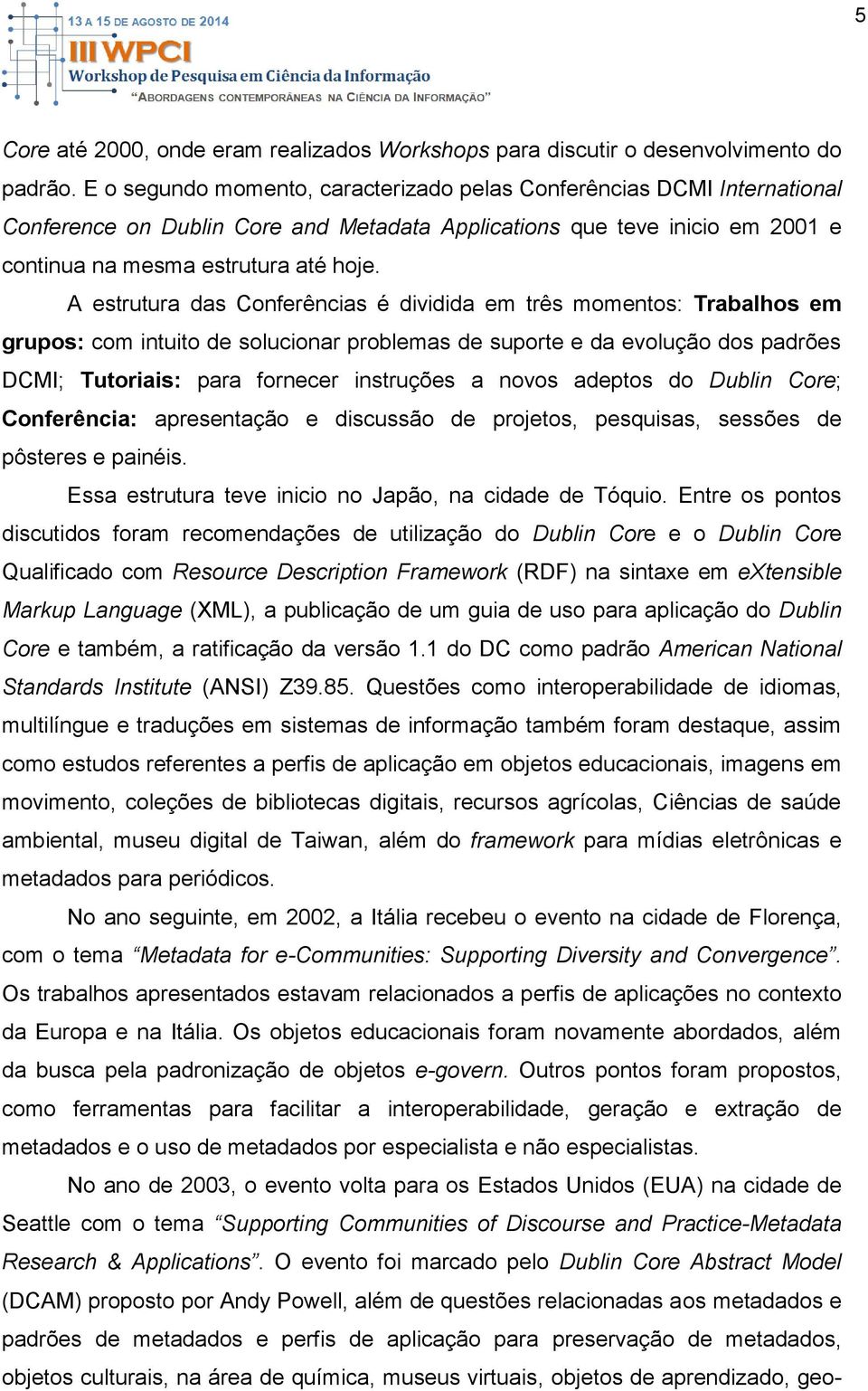 13 A 15 DE AGOSTO DE 2014
III WPCI
Workshop de Pesquisa em Ciência da Informação
"ABORDAGENS CONTEMPORÂNEAS NA CIÊNCIA DA INFORMAÇÃO"

5

Core até 2000, onde eram realizados Workshops para discutir o desenvolvimento do padrão. E o segundo momento, caracterizado pelas Conferências DCMI International Conference on Dublin Core and Metadata Applications que teve inicio em 2001 e continua na mesma estrutura até hoje.

A estrutura das Conferências é dividida em três momentos: Trabalhos em grupos: com intuito de solucionar problemas de suporte e da evolução dos padrões DCMI; Tutoriais: para fornecer instruções a novos adeptos do Dublin Core; Conferência: apresentação e discussão de projetos, pesquisas, sessões de pôsteres e painéis.

Essa estrutura teve inicio no Japão, na cidade de Tóquio. Entre os pontos discutidos foram recomendações de utilização do Dublin Core e o Dublin Core Qualificado com Resource Description Framework (RDF) na sintaxe em eXtensible Markup Language (XML), a publicação de um guia de uso para aplicação do Dublin Core e também, a ratificação da versão 1.1 do DC como padrão American National Standards Institute (ANSI) Z39.85. Questões como interoperabilidade de idiomas, multilíngue e traduções em sistemas de informação também foram destaque, assim como estudos referentes a perfis de aplicação em objetos educacionais, imagens em movimento, coleções de bibliotecas digitais, recursos agrícolas, Ciências de saúde ambiental, museu digital de Taiwan, além do framework para mídias eletrônicas e metadados para periódicos.

No ano seguinte, em 2002, a Itália recebeu o evento na cidade de Florença, com o tema "Metadata for e-Communities: Supporting Diversity and Convergence". Os trabalhos apresentados estavam relacionados a perfis de aplicações no contexto da Europa e na Itália. Os objetos educacionais foram novamente abordados, além da busca pela padronização de objetos e-govern. Outros pontos foram propostos, como ferramentas para facilitar a interoperabilidade, geração e extração de metadados e o uso de metadados por especialista e não especialistas.

No ano de 2003, o evento volta para os Estados Unidos (EUA) na cidade de Seattle com o tema "Supporting Communities of Discourse and Practice-Metadata Research & Applications". O evento foi marcado pelo Dublin Core Abstract Model (DCAM) proposto por Andy Powell, além de questões relacionadas aos metadados e padrões de metadados e perfis de aplicação para preservação de metadados, objetos culturais, na área de química, museus virtuais, objetos de aprendizado, geo-